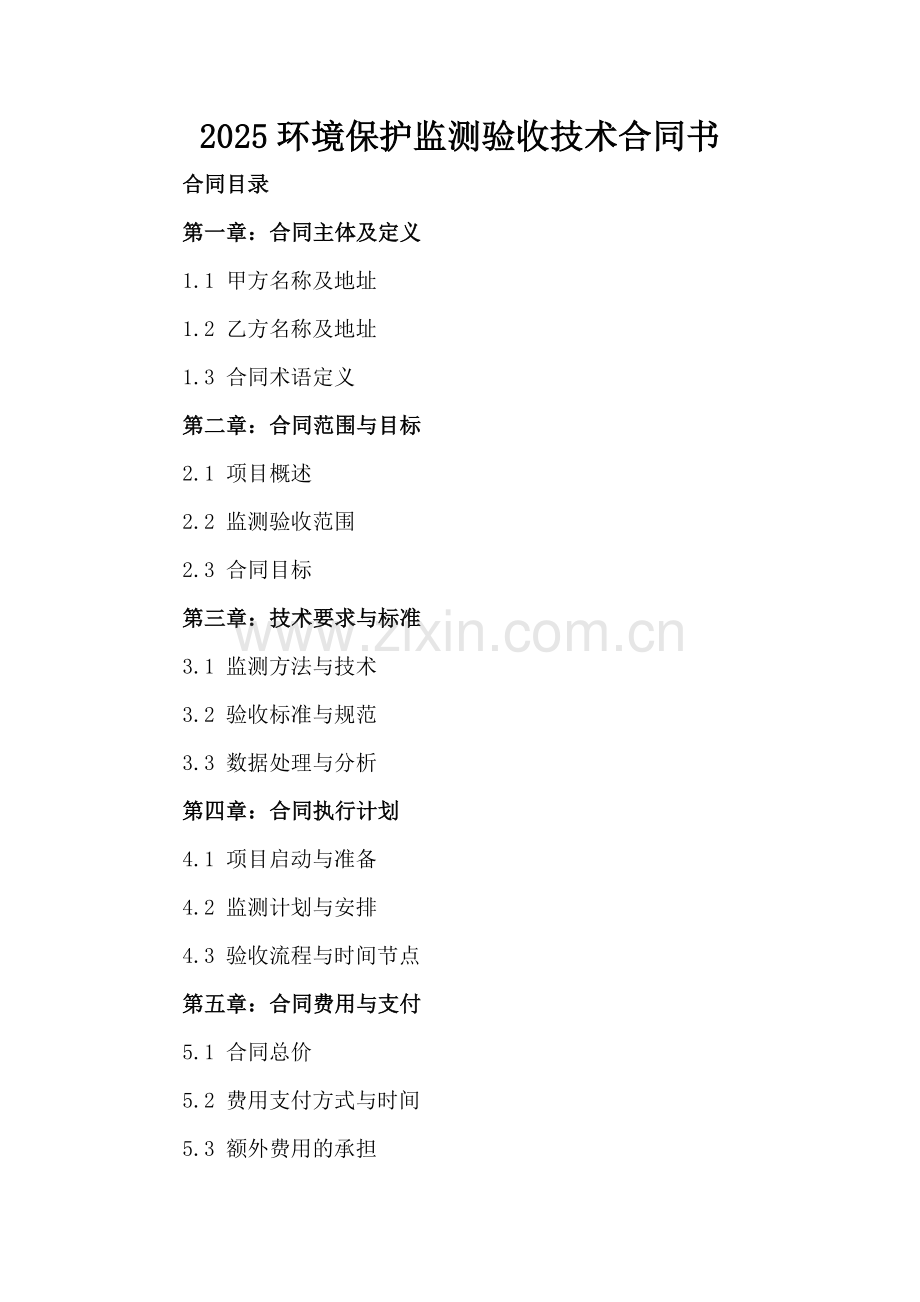 2025环境保护监测验收技术合同书

合同目录

第一章：合同主体及定义

1.1 甲方名称及地址

1.2 乙方名称及地址

1.3 合同术语定义

第二章：合同范围与目标

2.1 项目概述

2.2 监测验收范围

2.3 合同目标

第三章：技术要求与标准

3.1 监测方法与技术

3.2 验收标准与规范

3.3 数据处理与分析

第四章：合同执行计划

4.1 项目启动与准备

4.2 监测计划与安排

4.3 验收流程与时间节点

第五章：合同费用与支付

5.1 合同总价

5.2 费用支付方式与时间

5.3 额外费用的承担

www.zixin.com.cn